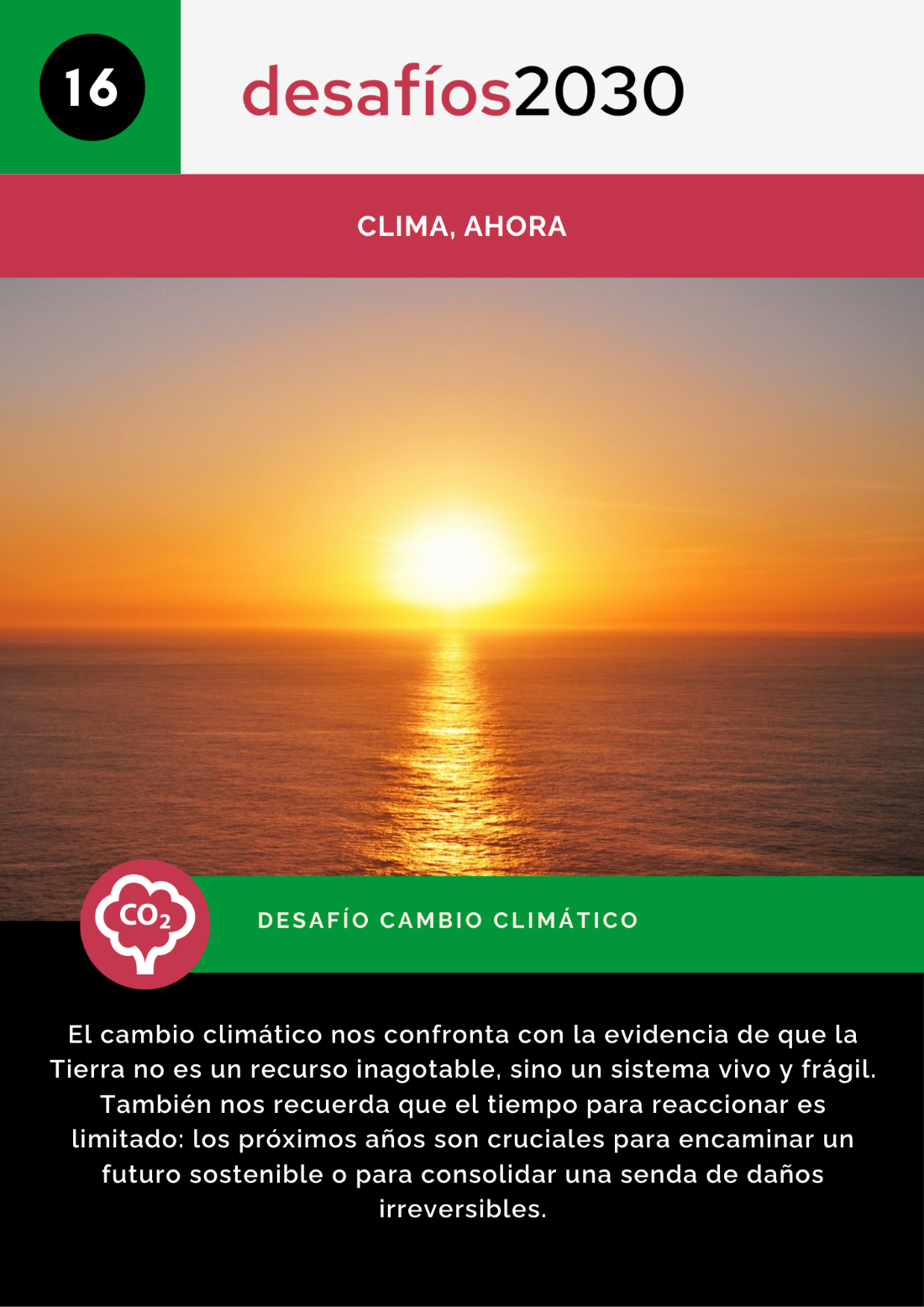 16

desafíos2030

CLIMA, AHORA

$CO_2$

DESAFÍO CAMBIO CLIMÁTICO

El cambio climático nos confronta con la evidencia de que la Tierra no es un recurso inagotable, sino un sistema vivo y frágil. También nos recuerda que el tiempo para reaccionar es limitado: los próximos años son cruciales para encaminar un futuro sostenible o para consolidar una senda de daños irreversibles.